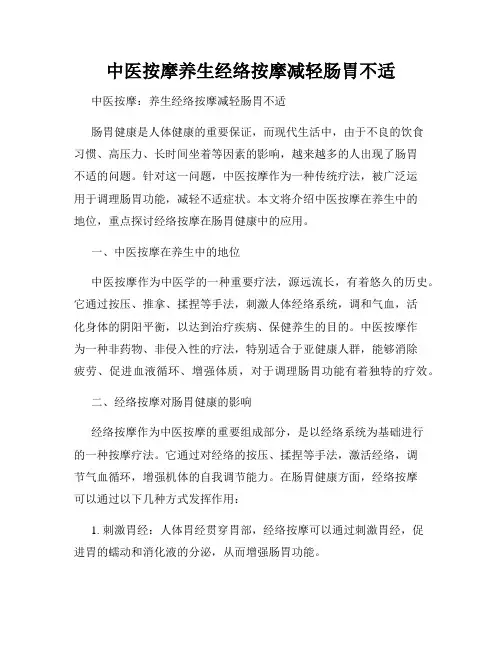 中医按摩养生经络按摩减轻肠胃不适

中医按摩：养生经络按摩减轻肠胃不适

肠胃健康是人体健康的重要保证，而现代生活中，由于不良的饮食习惯、高压力、长时间坐着等因素的影响，越来越多的人出现了肠胃不适的问题。针对这一问题，中医按摩作为一种传统疗法，被广泛运用于调理肠胃功能，减轻不适症状。本文将介绍中医按摩在养生中的地位，重点探讨经络按摩在肠胃健康中的应用。

一、中医按摩在养生中的地位

中医按摩作为中医学的一种重要疗法，源远流长，有着悠久的历史。它通过按压、推拿、揉捏等手法，刺激人体经络系统，调和气血，活化身体的阴阳平衡，以达到治疗疾病、保健养生的目的。中医按摩作为一种非药物、非侵入性的疗法，特别适合于亚健康人群，能够消除疲劳、促进血液循环、增强体质，对于调理肠胃功能有着独特的疗效。

二、经络按摩对肠胃健康的影响

经络按摩作为中医按摩的重要组成部分，是以经络系统为基础进行的一种按摩疗法。它通过对经络的按压、揉捏等手法，激活经络，调节气血循环，增强机体的自我调节能力。在肠胃健康方面，经络按摩可以通过以下几种方式发挥作用：

1. 刺激胃经：人体胃经贯穿胃部，经络按摩可以通过刺激胃经，促进胃的蠕动和消化液的分泌，从而增强肠胃功能。